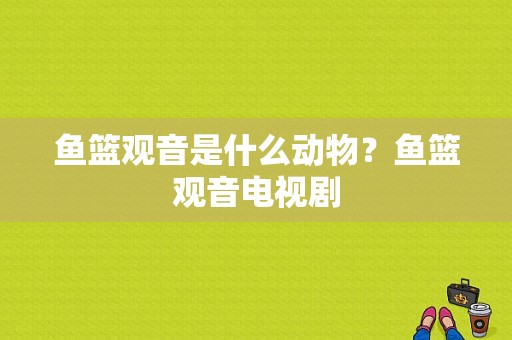 鱼篮观音是什么动物？鱼篮观音电视剧